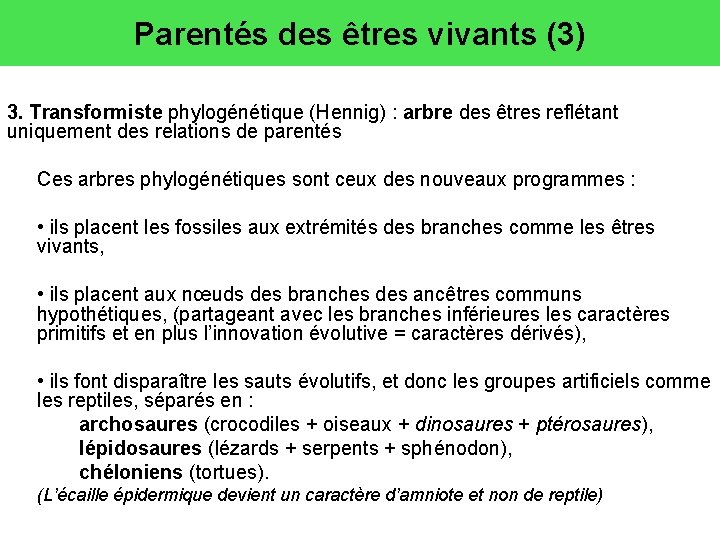 Parentés des êtres vivants (3)

3. Transformiste phylogénétique (Hennig) : arbre des êtres reflétant uniquement des relations de parentés

Ces arbres phylogénétiques sont ceux des nouveaux programmes :

• ils placent les fossiles aux extrémités des branches comme les êtres vivants,

• ils placent aux nœuds des branches des ancêtres communs hypothétiques, (partageant avec les branches inférieures les caractères primitifs et en plus l'innovation évolutive = caractères dérivés),

• ils font disparaître les sauts évolutifs, et donc les groupes artificiels comme les reptiles, séparés en :
archosaures (crocodiles + oiseaux + dinosaures + ptérosaures),
lépidosaures (lézards + serpents + sphénodon),
chéloniens (tortues).
(L'écaille épidermique devient un caractère d'amniote et non de reptile)